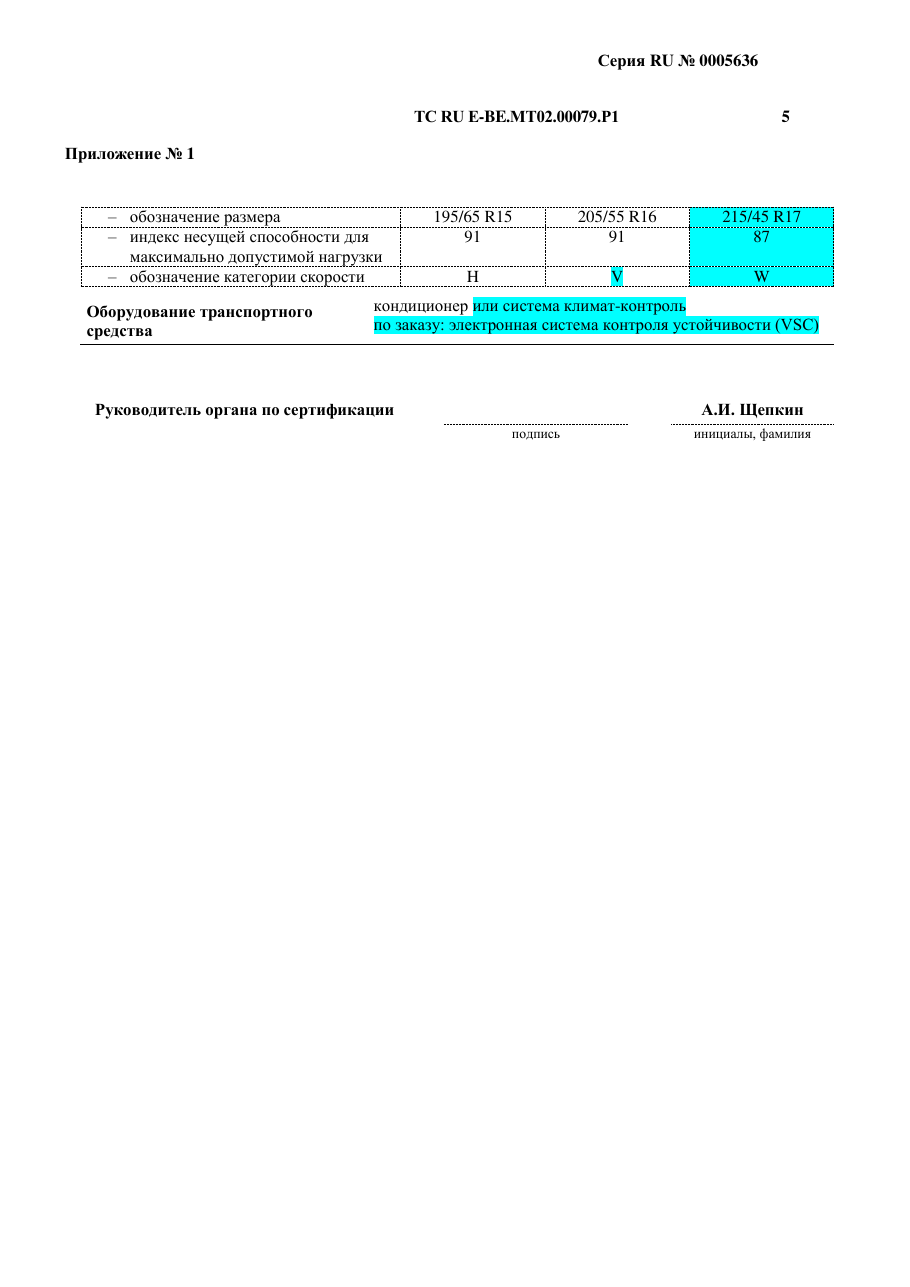 Серия RU № 0005636

ТС RU E-BE.MT02.00079.P1 5

Приложение № 1

| – обозначение размера | 195/65 R15 | 205/55 R16 | 215/45 R17 |
|---|---|---|---|
| – индекс несущей способности для максимально допустимой нагрузки | 91 | 91 | 87 |
| – обозначение категории скорости | H | V | W |

Оборудование транспортного средства

кондиционер или система климат-контроль
по заказу: электронная система контроля устойчивости (VSC)

Руководитель органа по сертификации

подпись

А.И. Щепкин
инициалы, фамилия